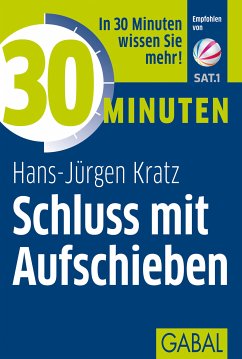 In 30 Minuten wissen Sie mehr!

Empfohlen von

SAT.1

30 MINUTEN

Hans-Jürgen Kratz

Schluss mit Aufschieben

GABAL